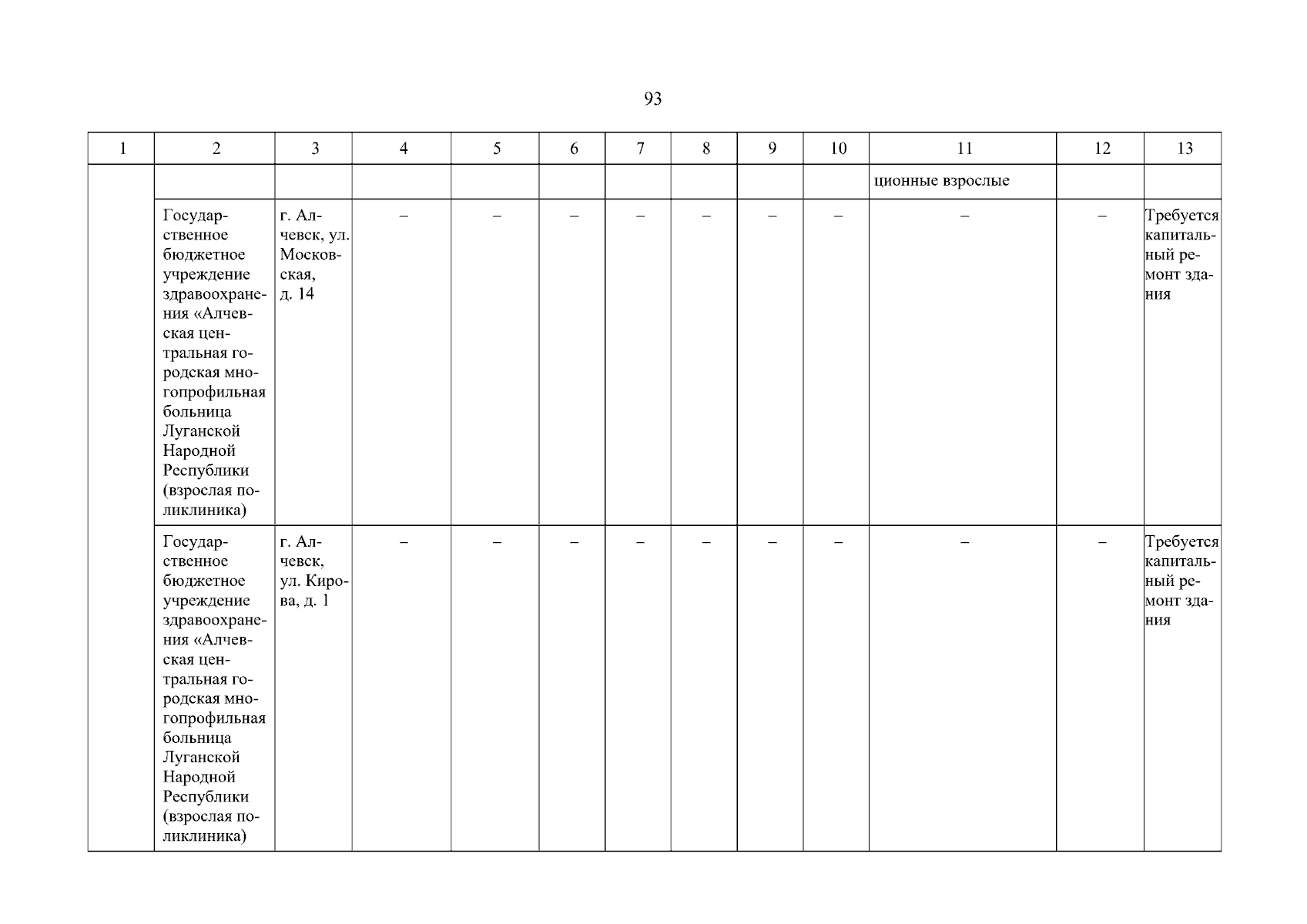 93

| 1 | 2 | 3 | 4 | 5 | 6 | 7 | 8 | 9 | 10 | 11 | 12 | 13 |
|---|---|---|---|---|---|---|---|---|---|---|---|---|
| | | | | | | | | | | ционные взрослые | | |
| | Государственное бюджетное учреждение здравоохранения «Алчевская центральная городская многопрофильная больница Луганской Народной Республики (взрослая поликлиника) | г. Алчевск, ул. Московская, д. 14 | – | – | – | – | – | – | – | – | – | Требуется капитальный ремонт здания |
| | Государственное бюджетное учреждение здравоохранения «Алчевская центральная городская многопрофильная больница Луганской Народной Республики (взрослая поликлиника) | г. Алчевск, ул. Кирова, д. 1 | – | – | – | – | – | – | – | – | – | Требуется капитальный ремонт здания |